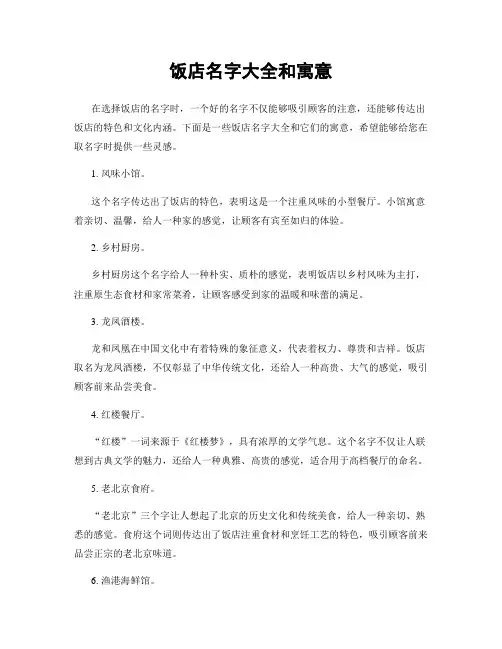 饭店名字大全和寓意

在选择饭店的名字时，一个好的名字不仅能够吸引顾客的注意，还能够传达出饭店的特色和文化内涵。下面是一些饭店名字大全和它们的寓意，希望能够给您在取名字时提供一些灵感。

1. 风味小馆。

这个名字传达出了饭店的特色，表明这是一个注重风味的小型餐厅。小馆寓意着亲切、温馨，给人一种家的感觉，让顾客有宾至如归的体验。

2. 乡村厨房。

乡村厨房这个名字给人一种朴实、质朴的感觉，表明饭店以乡村风味为主打，注重原生态食材和家常菜肴，让顾客感受到家的温暖和味蕾的满足。

3. 龙凤酒楼。

龙和凤凰在中国文化中有着特殊的象征意义，代表着权力、尊贵和吉祥。饭店取名为龙凤酒楼，不仅彰显了中华传统文化，还给人一种高贵、大气的感觉，吸引顾客前来品尝美食。

4. 红楼餐厅。

“红楼”一词来源于《红楼梦》，具有浓厚的文学气息。这个名字不仅让人联想到古典文学的魅力，还给人一种典雅、高贵的感觉，适合用于高档餐厅的命名。

5. 老北京食府。

“老北京”三个字让人想起了北京的历史文化和传统美食，给人一种亲切、熟悉的感觉。食府这个词则传达出了饭店注重食材和烹饪工艺的特色，吸引顾客前来品尝正宗的老北京味道。

6. 渔港海鲜馆。